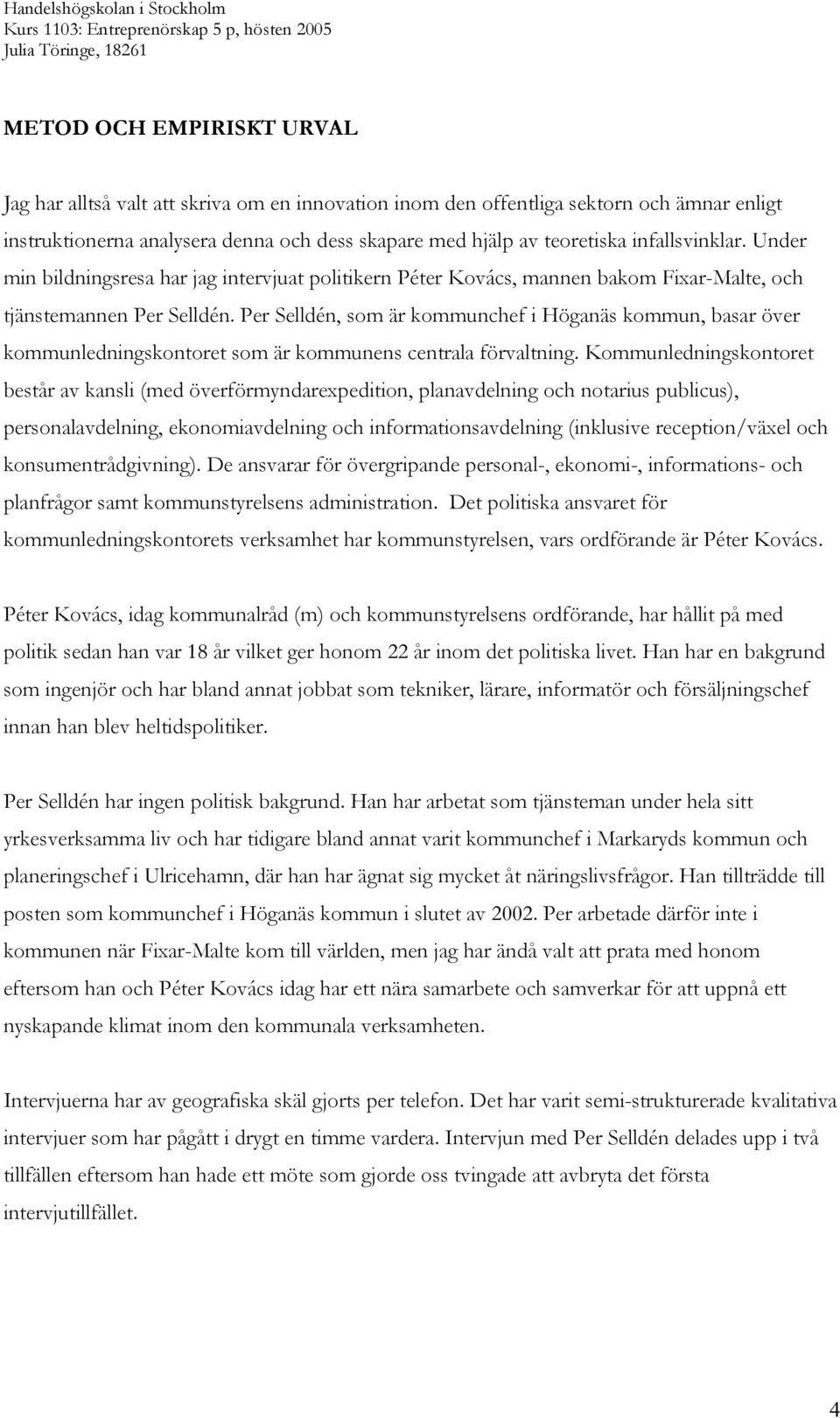 Handelshögskolan i Stockholm
Kurs 1103: Entreprenörskap 5 p, hösten 2005
Julia Töringe, 18261

METOD OCH EMPIRISKT URVAL

Jag har alltså valt att skriva om en innovation inom den offentliga sektorn och ämnar enligt instruktionerna analysera denna och dess skapare med hjälp av teoretiska infallsvinklar. Under min bildningsresa har jag intervjuat politikern Péter Kovács, mannen bakom Fixar-Malte, och tjänstemannen Per Selldén. Per Selldén, som är kommunchef i Höganäs kommun, basar över kommunledningskontoret som är kommunens centrala förvaltning. Kommunledningskontoret består av kansli (med överförmyndarexpedition, planavdelning och notarius publicus), personalavdelning, ekonomiavdelning och informationsavdelning (inklusive reception/växel och konsumentrådgivning). De ansvarar för övergripande personal-, ekonomi-, informations- och planfrågor samt kommunstyrelsens administration. Det politiska ansvaret för kommunledningskontorets verksamhet har kommunstyrelsen, vars ordförande är Péter Kovács.

Péter Kovács, idag kommunalråd (m) och kommunstyrelsens ordförande, har hållit på med politik sedan han var 18 år vilket ger honom 22 år inom det politiska livet. Han har en bakgrund som ingenjör och har bland annat jobbat som tekniker, lärare, informatör och försäljningschef innan han blev heltidspolitiker.

Per Selldén har ingen politisk bakgrund. Han har arbetat som tjänsteman under hela sitt yrkesverksamma liv och har tidigare bland annat varit kommunchef i Markaryds kommun och planeringschef i Ulricehamn, där han har ägnat sig mycket åt näringslivsfrågor. Han tillträdde till posten som kommunchef i Höganäs kommun i slutet av 2002. Per arbetade därför inte i kommunen när Fixar-Malte kom till världen, men jag har ändå valt att prata med honom eftersom han och Péter Kovács idag har ett nära samarbete och samverkar för att uppnå ett nyskapande klimat inom den kommunala verksamheten.

Intervjuerna har av geografiska skäl gjorts per telefon. Det har varit semi-strukturerade kvalitativa intervjuer som har pågått i drygt en timme vardera. Intervjun med Per Selldén delades upp i två tillfällen eftersom han hade ett möte som gjorde oss tvingade att avbryta det första intervjutillfället.

4